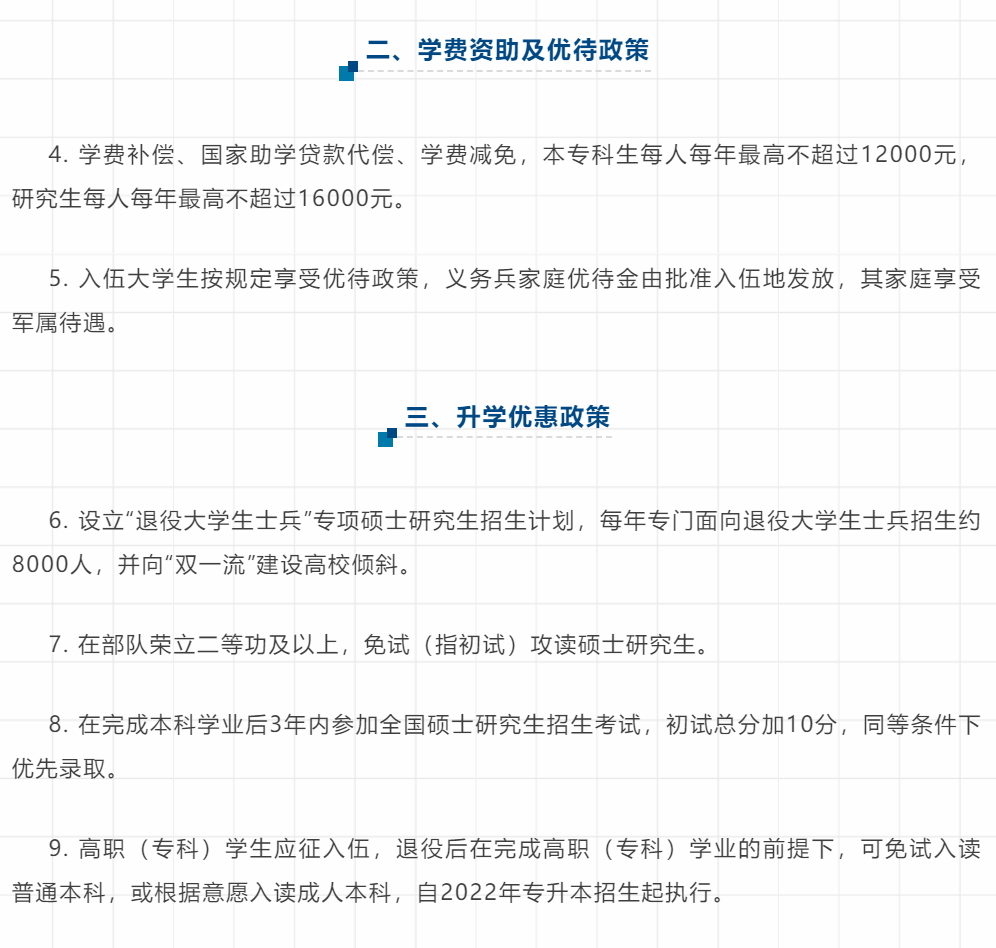 二、学费资助及优待政策

4.学费补偿、国家助学贷款代偿、学费减免，本专科生每人每年最高不超过12000元，研究生每人每年最高不超过16000元。

5.入伍大学生按规定享受优待政策，义务兵家庭优待金由批准入伍地发放，其家庭享受军属待遇。

三、升学优惠政策

6.设立“退役大学生士兵”专项硕士研究生招生计划，每年专门面向退役大学生士兵招生约8000人，并向“双一流”建设高校倾斜。

7.在部队荣立二等功及以上，免试（指初试）攻读硕士研究生。

8.在完成本科学业后3年内参加全国硕士研究生招生考试，初试总分加10分，同等条件下优先录取。

9.高职（专科）学生应征入伍，退役后在完成高职（专科）学业的前提下，可免试入读普通本科，或根据意愿入读成人本科，自2022年专升本招生起执行。